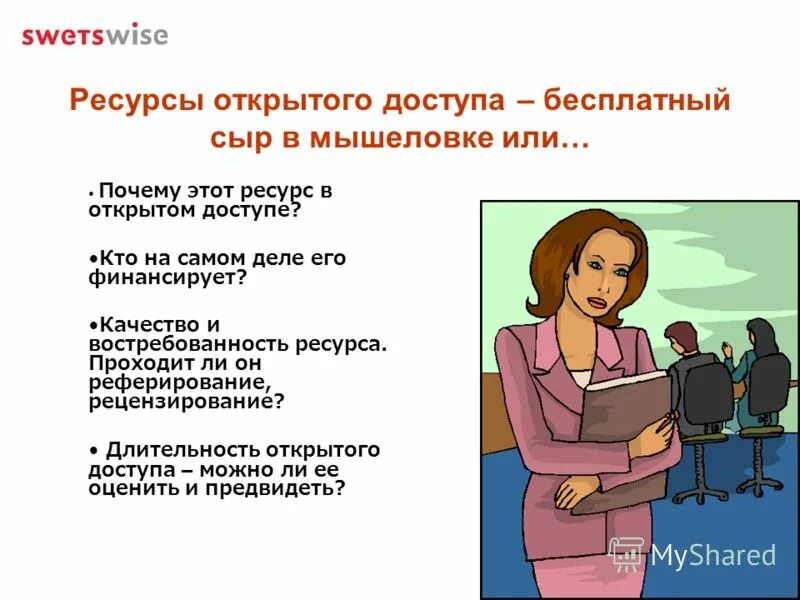 swetswise

Ресурсы открытого доступа – бесплатный сыр в мышеловке или…

• Почему этот ресурс в открытом доступе?

•Кто на самом деле его финансирует?

•Качество и востребованность ресурса. Проходит ли он реферирование, рецензирование?

• Длительность открытого доступа – можно ли ее оценить и предвидеть?

MyShared